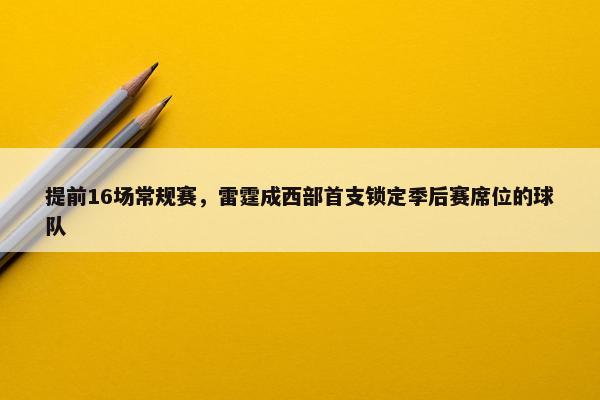 提前16场常规赛，雷霆成西部首支锁定季后赛席位的球队